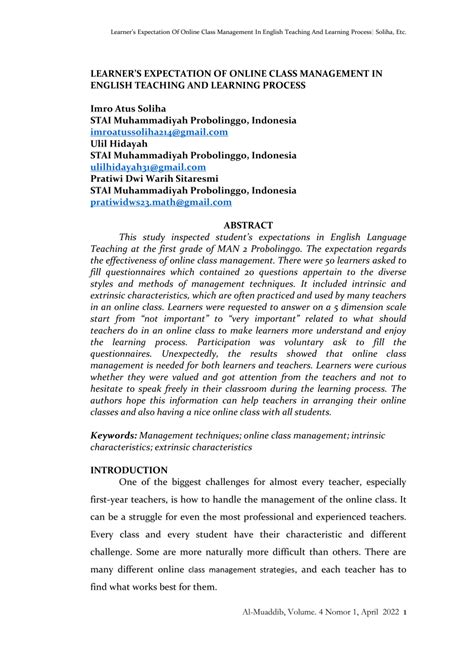 Learner's Expectation Of Online Class Management In English Teaching And Learning Process| Soliha, Etc.

LEARNER'S EXPECTATION OF ONLINE CLASS MANAGEMENT IN ENGLISH TEACHING AND LEARNING PROCESS

Imro Atus Soliha
STAI Muhammadiyah Probolinggo, Indonesia
imroatussoliha214@gmail.com
Ulil Hidayah
STAI Muhammadiyah Probolinggo, Indonesia
ulilhidayah31@gmail.com
Pratiwi Dwi Warih Sitaresmi
STAI Muhammadiyah Probolinggo, Indonesia
pratiwidws23.math@gmail.com

ABSTRACT

This study inspected student's expectations in English Language Teaching at the first grade of MAN 2 Probolinggo. The expectation regards the effectiveness of online class management. There were 50 learners asked to fill questionnaires which contained 20 questions appertain to the diverse styles and methods of management techniques. It included intrinsic and extrinsic characteristics, which are often practiced and used by many teachers in an online class. Learners were requested to answer on a 5 dimension scale start from "not important" to "very important" related to what should teachers do in an online class to make learners more understand and enjoy the learning process. Participation was voluntary ask to fill the questionnaires. Unexpectedly, the results showed that online class management is needed for both learners and teachers. Learners were curious whether they were valued and got attention from the teachers and not to hesitate to speak freely in their classroom during the learning process. The authors hope this information can help teachers in arranging their online classes and also having a nice online class with all students.

Keywords: Management techniques; online class management; intrinsic characteristics; extrinsic characteristics

INTRODUCTION

One of the biggest challenges for almost every teacher, especially first-year teachers, is how to handle the management of the online class. It can be a struggle for even the most professional and experienced teachers. Every class and every student have their characteristic and different challenge. Some are more naturally more difficult than others. There are many different online class management strategies, and each teacher has to find what works best for them.

Al-Muaddib, Volume. 4 Nomor 1, April 2022 1